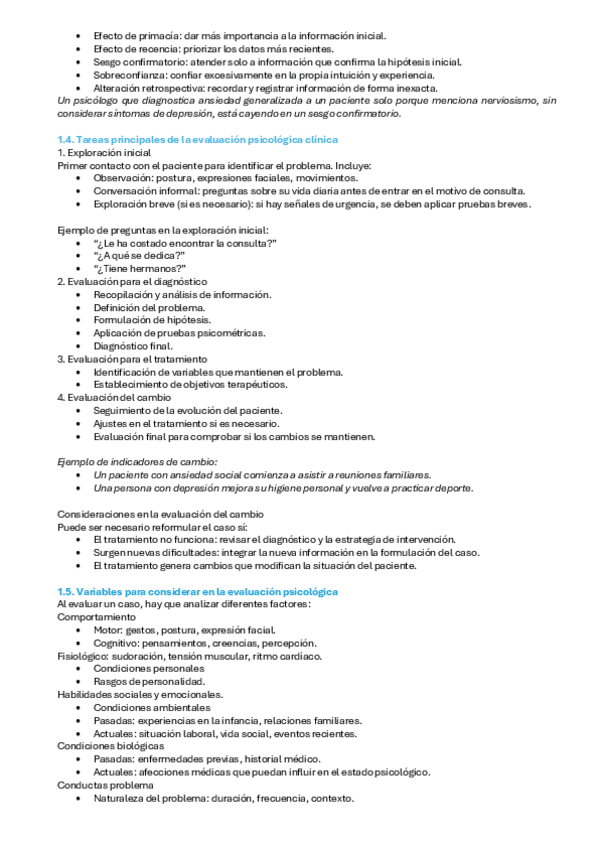 • Efecto de primacía: dar más importancia a la información inicial.
• Efecto de recencia: priorizar los datos más recientes.
• Sesgo confirmatorio: atender solo a información que confirma la hipótesis inicial.
• Sobreconfianza: confiar excesivamente en la propia intuición y experiencia.
• Alteración retrospectiva: recordar y registrar información de forma inexacta.
Un psicólogo que diagnostica ansiedad generalizada a un paciente solo porque menciona nerviosismo, sin considerar síntomas de depresión, está cayendo en un sesgo confirmatorio.

1.4. Tareas principales de la evaluación psicológica clínica
1. Exploración inicial
Primer contacto con el paciente para identificar el problema. Incluye:
• Observación: postura, expresiones faciales, movimientos.
• Conversación informal: preguntas sobre su vida diaria antes de entrar en el motivo de consulta.
• Exploración breve (si es necesario): si hay señales de urgencia, se deben aplicar pruebas breves.

Ejemplo de preguntas en la exploración inicial:
• "¿Le ha costado encontrar la consulta?"
• "¿A qué se dedica?"
• "¿Tiene hermanos?"
2. Evaluación para el diagnóstico
• Recopilación y análisis de información.
• Definición del problema.
• Formulación de hipótesis.
• Aplicación de pruebas psicométricas.
• Diagnóstico final.
3. Evaluación para el tratamiento
• Identificación de variables que mantienen el problema.
• Establecimiento de objetivos terapéuticos.
4. Evaluación del cambio
• Seguimiento de la evolución del paciente.
• Ajustes en el tratamiento si es necesario.
• Evaluación final para comprobar si los cambios se mantienen.

Ejemplo de indicadores de cambio:
• Un paciente con ansiedad social comienza a asistir a reuniones familiares.
• Una persona con depresión mejora su higiene personal y vuelve a practicar deporte.

Consideraciones en la evaluación del cambio
Puede ser necesario reformular el caso si:
• El tratamiento no funciona: revisar el diagnóstico y la estrategia de intervención.
• Surgen nuevas dificultades: integrar la nueva información en la formulación del caso.
• El tratamiento genera cambios que modifican la situación del paciente.

1.5. Variables para considerar en la evaluación psicológica
Al evaluar un caso, hay que analizar diferentes factores:
Comportamiento
• Motor: gestos, postura, expresión facial.
• Cognitivo: pensamientos, creencias, percepción.
Fisiológico: sudoración, tensión muscular, ritmo cardíaco.
• Condiciones personales
• Rasgos de personalidad.
Habilidades sociales y emocionales.
• Condiciones ambientales
• Pasadas: experiencias en la infancia, relaciones familiares.
• Actuales: situación laboral, vida social, eventos recientes.
Condiciones biológicas
• Pasadas: enfermedades previas, historial médico.
• Actuales: afecciones médicas que puedan influir en el estado psicológico.
Conductas problema
• Naturaleza del problema: duración, frecuencia, contexto.